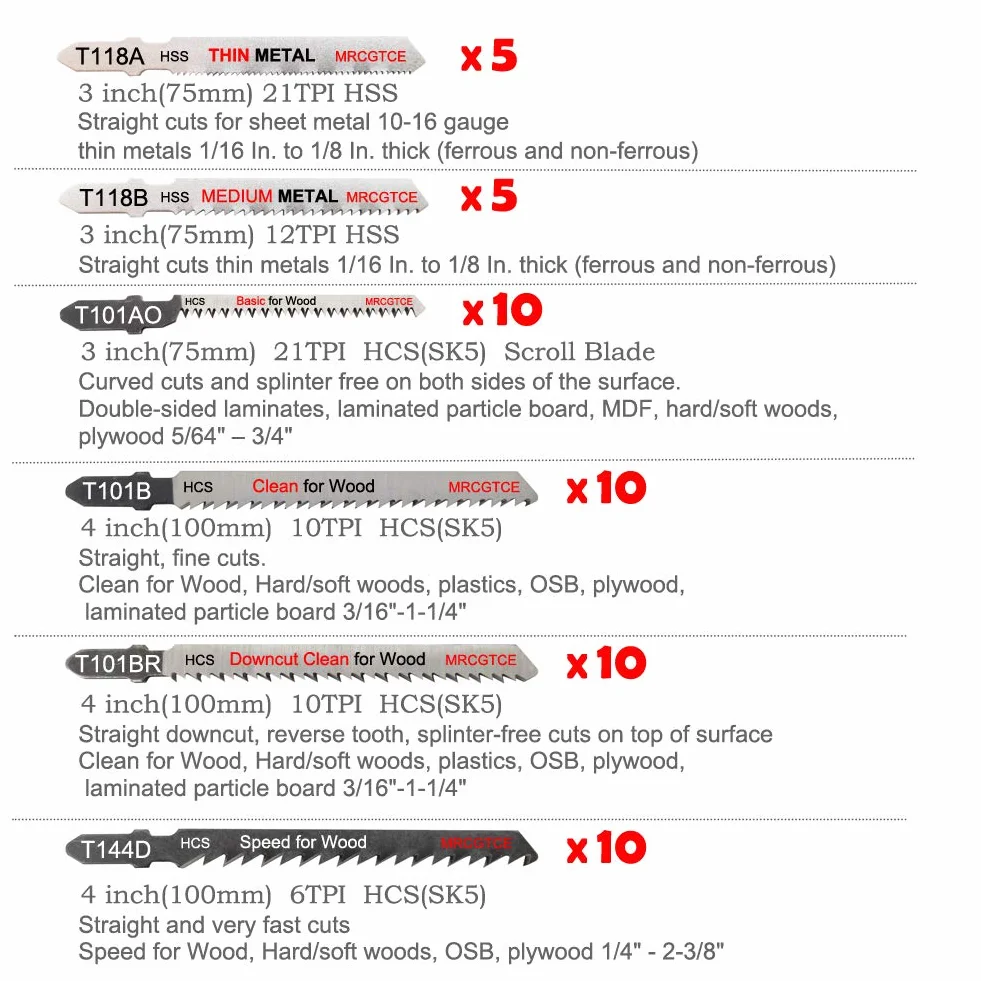 T118A HSS THIN METAL MRCGTCE x 5

3 inch(75mm) 21TPI HSS
Straight cuts for sheet metal 10-16 gauge
thin metals 1/16 In. to 1/8 In. thick (ferrous and non-ferrous)

T118B HSS MEDIUM METAL MRCGTCE x 5

3 inch(75mm) 12TPI HSS
Straight cuts thin metals 1/16 In. to 1/8 In. thick (ferrous and non-ferrous)

T101AO HCS Basic for Wood MRCGTCE x 10

3 inch(75mm) 21TPI HCS(SK5) Scroll Blade
Curved cuts and splinter free on both sides of the surface.
Double-sided laminates, laminated particle board, MDF, hard/soft woods, plywood 5/64" – 3/4"

T101B HCS Clean for Wood MRCGTCE x 10

4 inch(100mm) 10TPI HCS(SK5)
Straight, fine cuts.
Clean for Wood, Hard/soft woods, plastics, OSB, plywood, laminated particle board 3/16"-1-1/4"

T101BR HCS Downcut Clean for Wood MRCGTCE x 10

4 inch(100mm) 10TPI HCS(SK5)
Straight downcut, reverse tooth, splinter-free cuts on top of surface
Clean for Wood, Hard/soft woods, plastics, OSB, plywood, laminated particle board 3/16"-1-1/4"

T144D HCS Speed for Wood MRCGTCE x 10

4 inch(100mm) 6TPI HCS(SK5)
Straight and very fast cuts
Speed for Wood, Hard/soft woods, OSB, plywood 1/4" - 2-3/8"